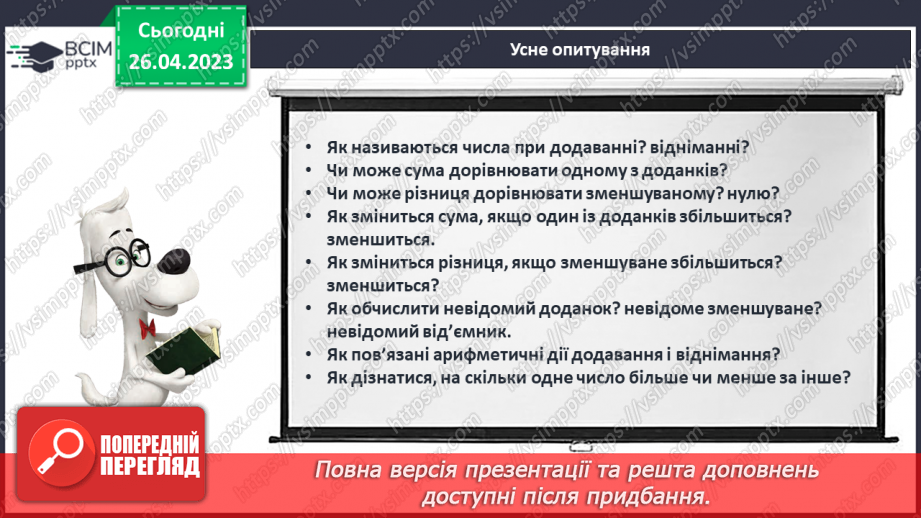 ВСІМ pptx

Сьогодні 26.04.2023

Усне опитування

• Як називаються числа при додаванні? відніманні?
• Чи може сума дорівнювати одному з доданків?
• Чи може різниця дорівнювати зменшуваному? нулю?
• Як зміниться сума, якщо один із доданків збільшиться? зменшиться.
• Як зміниться різниця, якщо зменшуване збільшиться? зменшиться?
• Як обчислити невідомий доданок? невідоме зменшуване? невідомий від'ємник.
• Як пов'язані арифметичні дії додавання і віднімання?
• Як дізнатися, на скільки одне число більше чи менше за інше?

ПОПЕРЕДНІЙ ПЕРЕГЛЯД

Повна версія презентації та решта доповнень доступні після придбання.

https://vsimpptx.com